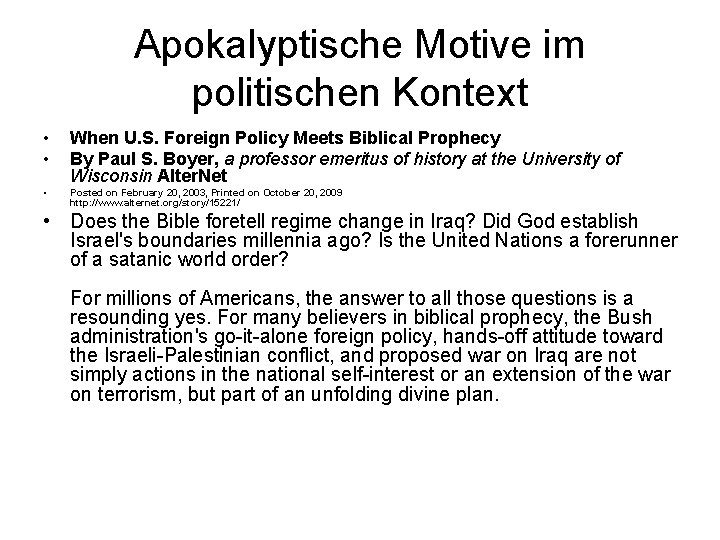 Apokalyptische Motive im politischen Kontext

• When U.S. Foreign Policy Meets Biblical Prophecy
• By Paul S. Boyer, a professor emeritus of history at the University of Wisconsin AlterNet
• Posted on February 20, 2003, Printed on October 20, 2009 http://www.alternet.org/story/15221/
• Does the Bible foretell regime change in Iraq? Did God establish Israel's boundaries millennia ago? Is the United Nations a forerunner of a satanic world order?

For millions of Americans, the answer to all those questions is a resounding yes. For many believers in biblical prophecy, the Bush administration's go-it-alone foreign policy, hands-off attitude toward the Israeli-Palestinian conflict, and proposed war on Iraq are not simply actions in the national self-interest or an extension of the war on terrorism, but part of an unfolding divine plan.